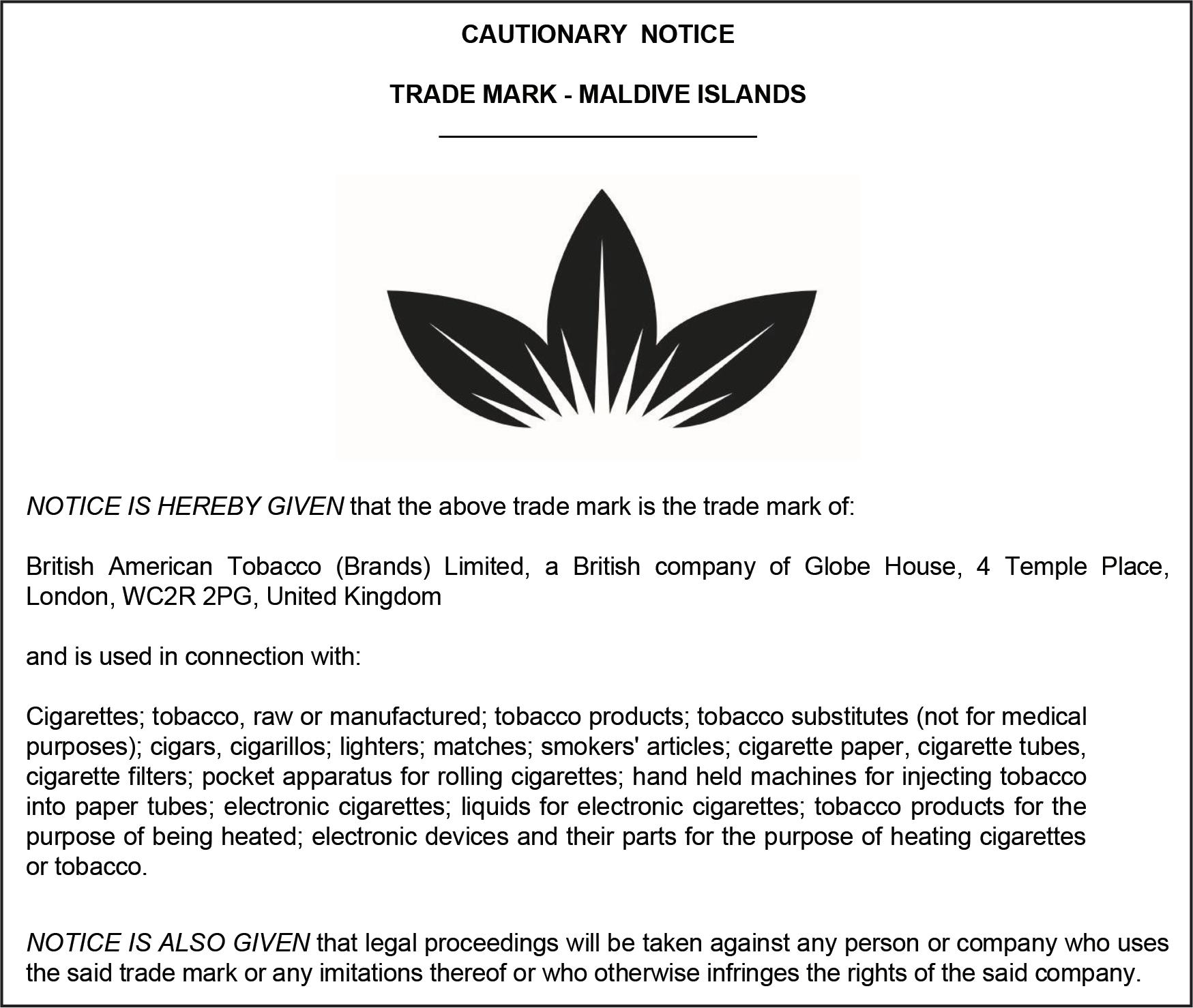 CAUTIONARY NOTICE

TRADE MARK - MALDIVE ISLANDS

NOTICE IS HEREBY GIVEN that the above trade mark is the trade mark of:

British American Tobacco (Brands) Limited, a British company of Globe House, 4 Temple Place, London, WC2R 2PG, United Kingdom

and is used in connection with:

Cigarettes; tobacco, raw or manufactured; tobacco products; tobacco substitutes (not for medical purposes); cigars, cigarillos; lighters; matches; smokers' articles; cigarette paper, cigarette tubes, cigarette filters; pocket apparatus for rolling cigarettes; hand held machines for injecting tobacco into paper tubes; electronic cigarettes; liquids for electronic cigarettes; tobacco products for the purpose of being heated; electronic devices and their parts for the purpose of heating cigarettes or tobacco.

NOTICE IS ALSO GIVEN that legal proceedings will be taken against any person or company who uses the said trade mark or any imitations thereof or who otherwise infringes the rights of the said company.